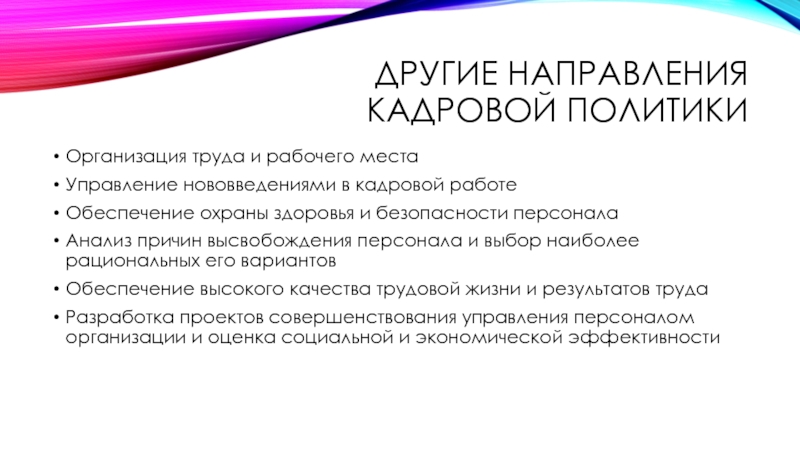 ДРУГИЕ НАПРАВЛЕНИЯ
КАДРОВОЙ ПОЛИТИКИ

• Организация труда и рабочего места
• Управление нововведениями в кадровой работе
• Обеспечение охраны здоровья и безопасности персонала
• Анализ причин высвобождения персонала и выбор наиболее рациональных его вариантов
• Обеспечение высокого качества трудовой жизни и результатов труда
• Разработка проектов совершенствования управления персоналом организации и оценка социальной и экономической эффективности